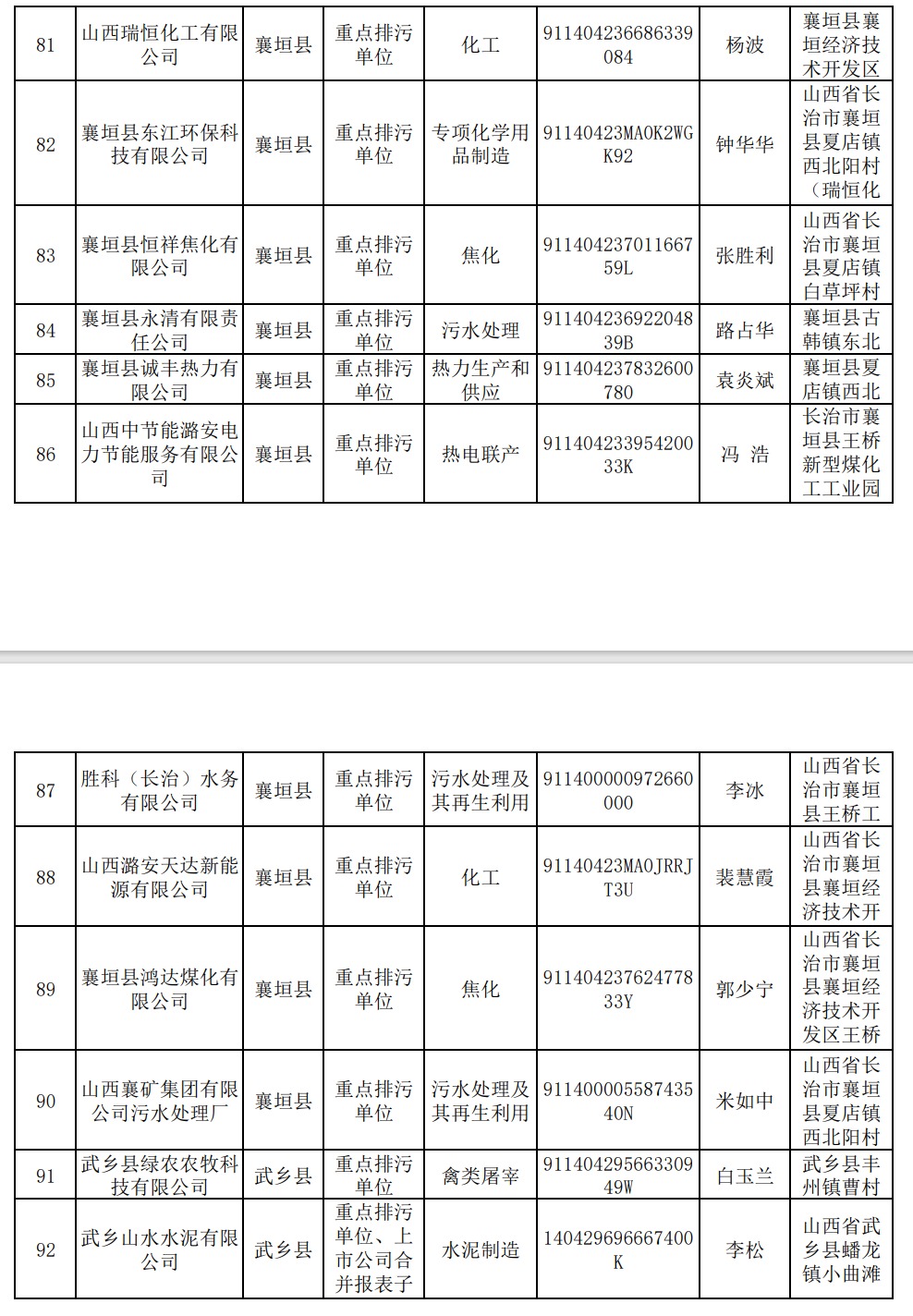 | 81 | 山西瑞恒化工有限公司 | 襄垣县 | 重点排污单位 | 化工 | 911404236686339084 | 杨波 | 襄垣县襄垣经济技术开发区 |
|---|---|---|---|---|---|---|---|
| 82 | 襄垣县东江环保科技有限公司 | 襄垣县 | 重点排污单位 | 专项化学用品制造 | 91140423MA0K2WGK92 | 钟华华 | 山西省长治市襄垣县夏店镇西北阳村（瑞恒化 |
| 83 | 襄垣县恒祥焦化有限公司 | 襄垣县 | 重点排污单位 | 焦化 | 91140423701166759L | 张胜利 | 山西省长治市襄垣县夏店镇白草坪村 |
| 84 | 襄垣县永清有限责任公司 | 襄垣县 | 重点排污单位 | 污水处理 | 91140423692204839B | 路占华 | 襄垣县古韩镇东北 |
| 85 | 襄垣县诚丰热力有限公司 | 襄垣县 | 重点排污单位 | 热力生产和供应 | 911404237832600780 | 袁炎斌 | 襄垣县夏店镇西北 |
| 86 | 山西中节能潞安电力节能服务有限公司 | 襄垣县 | 重点排污单位 | 热电联产 | 91140423395420033K | 冯 浩 | 长治市襄垣县王桥新型煤化工工业园 |

| 87 | 胜科（长治）水务有限公司 | 襄垣县 | 重点排污单位 | 污水处理及其再生利用 | 911400000972660000 | 李冰 | 山西省长治市襄垣县王桥工 |
|---|---|---|---|---|---|---|---|
| 88 | 山西潞安天达新能源有限公司 | 襄垣县 | 重点排污单位 | 化工 | 91140423MA0JRRJT3U | 裴慧霞 | 山西省长治市襄垣县襄垣经济技术开 |
| 89 | 襄垣县鸿达煤化有限公司 | 襄垣县 | 重点排污单位 | 焦化 | 91140423762477833Y | 郭少宁 | 山西省长治市襄垣县襄垣经济技术开发区王桥 |
| 90 | 山西襄矿集团有限公司污水处理厂 | 襄垣县 | 重点排污单位 | 污水处理及其再生利用 | 91140000558743540N | 米如中 | 山西省长治市襄垣县夏店镇西北阳村 |
| 91 | 武乡县绿农农牧科技有限公司 | 武乡县 | 重点排污单位 | 禽类屠宰 | 91140429566330949W | 白玉兰 | 武乡县丰州镇曹村 |
| 92 | 武乡山水水泥有限公司 | 武乡县 | 重点排污单位、上市公司合并报表子 | 水泥制造 | 140429696667400K | 李松 | 山西省武乡县蟠龙镇小曲滩 |